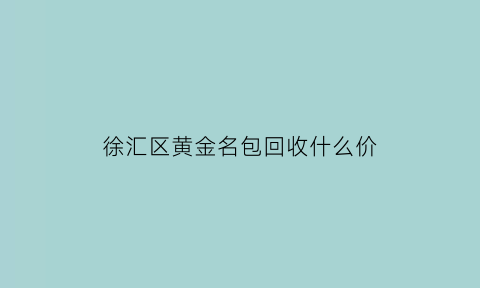 徐汇区黄金名包回收什么价